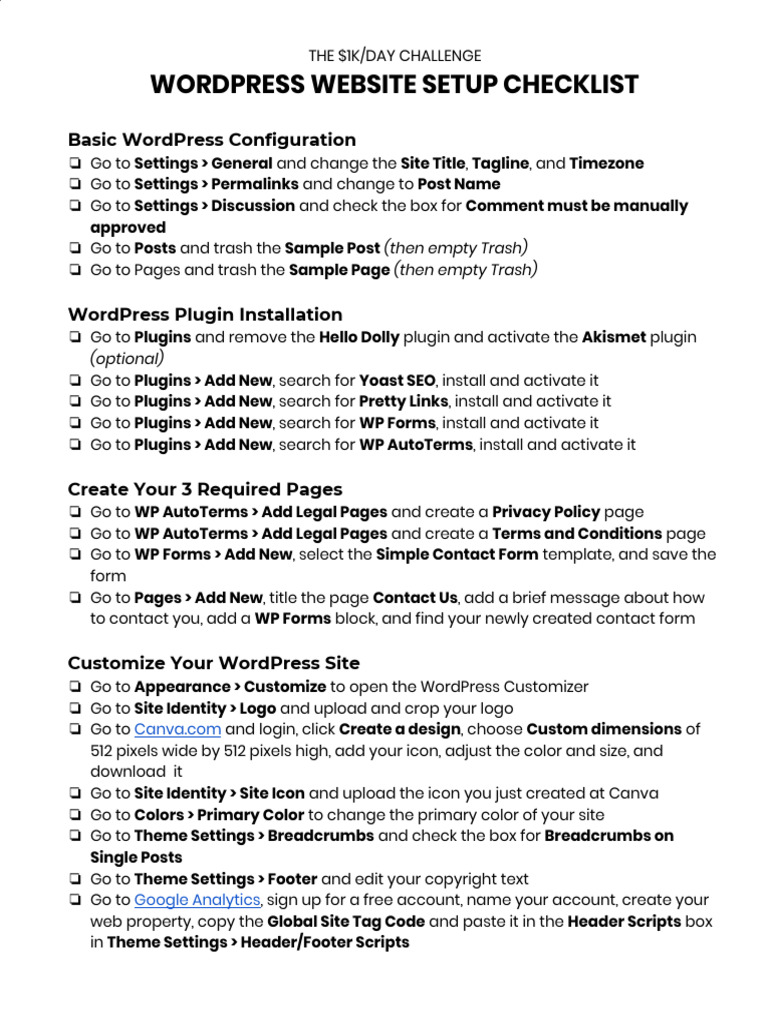 THE $1K/DAY CHALLENGE

WORDPRESS WEBSITE SETUP CHECKLIST

Basic WordPress Configuration

❏ Go to Settings > General and change the Site Title, Tagline, and Timezone
❏ Go to Settings > Permalinks and change to Post Name
❏ Go to Settings > Discussion and check the box for Comment must be manually approved
❏ Go to Posts and trash the Sample Post (then empty Trash)
❏ Go to Pages and trash the Sample Page (then empty Trash)

WordPress Plugin Installation

❏ Go to Plugins and remove the Hello Dolly plugin and activate the Akismet plugin (optional)
❏ Go to Plugins > Add New, search for Yoast SEO, install and activate it
❏ Go to Plugins > Add New, search for Pretty Links, install and activate it
❏ Go to Plugins > Add New, search for WP Forms, install and activate it
❏ Go to Plugins > Add New, search for WP AutoTerms, install and activate it

Create Your 3 Required Pages

❏ Go to WP AutoTerms > Add Legal Pages and create a Privacy Policy page
❏ Go to WP AutoTerms > Add Legal Pages and create a Terms and Conditions page
❏ Go to WP Forms > Add New, select the Simple Contact Form template, and save the form
❏ Go to Pages > Add New, title the page Contact Us, add a brief message about how to contact you, add a WP Forms block, and find your newly created contact form

Customize Your WordPress Site

❏ Go to Appearance > Customize to open the WordPress Customizer
❏ Go to Site Identity > Logo and upload and crop your logo
❏ Go to Canva.com and login, click Create a design, choose Custom dimensions of 512 pixels wide by 512 pixels high, add your icon, adjust the color and size, and download it
❏ Go to Site Identity > Site Icon and upload the icon you just created at Canva
❏ Go to Colors > Primary Color to change the primary color of your site
❏ Go to Theme Settings > Breadcrumbs and check the box for Breadcrumbs on Single Posts
❏ Go to Theme Settings > Footer and edit your copyright text
❏ Go to Google Analytics, sign up for a free account, name your account, create your web property, copy the Global Site Tag Code and paste it in the Header Scripts box in Theme Settings > Header/Footer Scripts